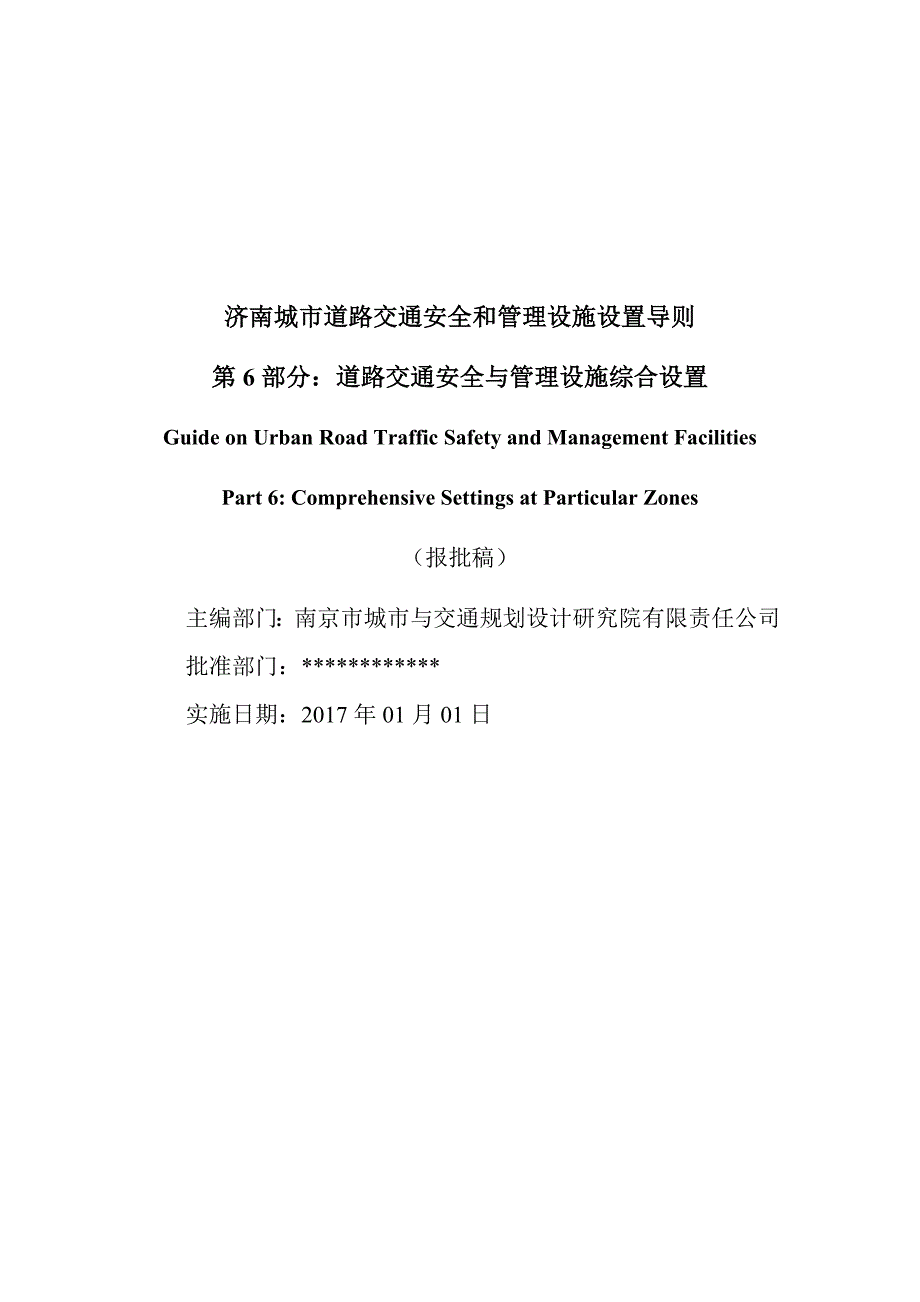 济南城市道路交通安全和管理设施设置导则

第 6 部分：道路交通安全与管理设施综合设置

Guide on Urban Road Traffic Safety and Management Facilities

Part 6: Comprehensive Settings at Particular Zones

（报批稿）

主编部门：南京市城市与交通规划设计研究院有限责任公司

批准部门：************

实施日期：2017 年 01 月 01 日